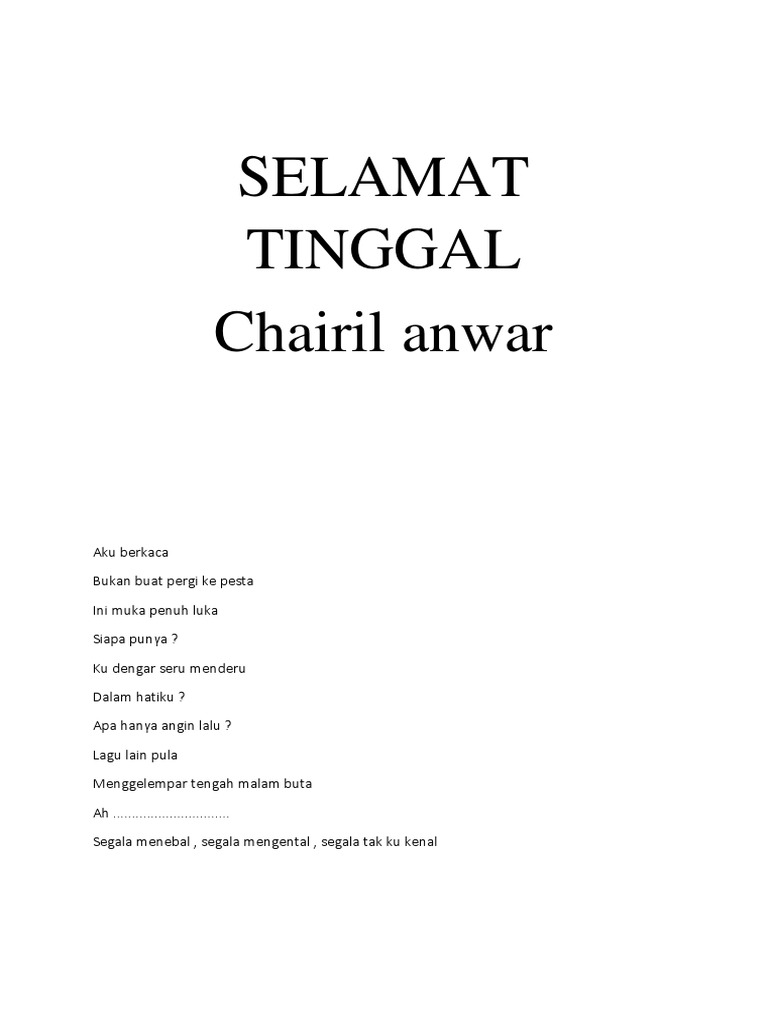 SELAMAT TINGGAL

Chairil anwar

Aku berkaca

Bukan buat pergi ke pesta

Ini muka penuh luka

Siapa punya ?

Ku dengar seru menderu

Dalam hatiku ?

Apa hanya angin lalu ?

Lagu lain pula

Menggelempar tengah malam buta

Ah ..............................

Segala menebal , segala mengental , segala tak ku kenal